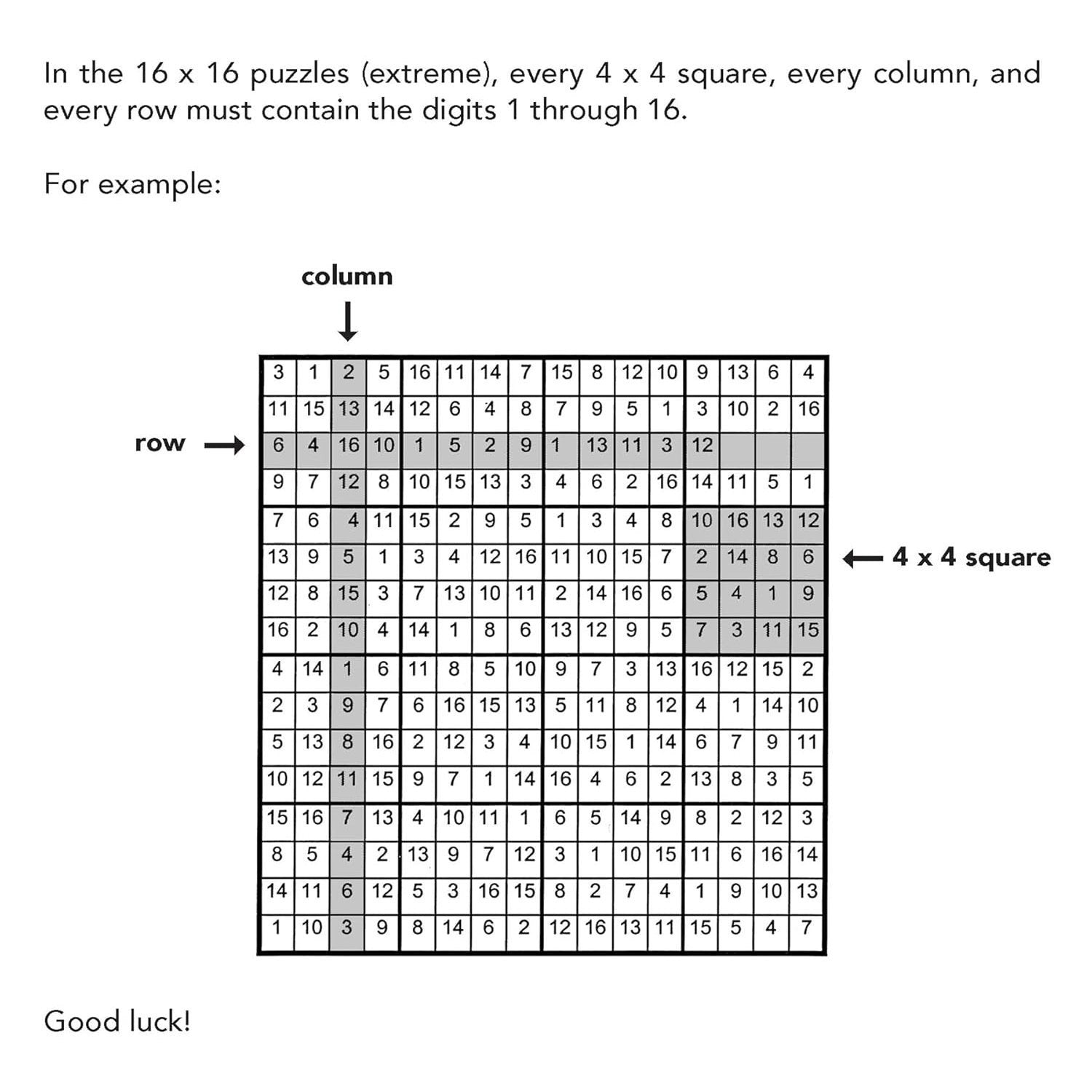 In the 16 x 16 puzzles (extreme), every 4 x 4 square, every column, and every row must contain the digits 1 through 16.

For example:

column

row

4 x 4 square

| 3 | 1 | 2 | 5 | 16 | 11 | 14 | 7 | 15 | 8 | 12 | 10 | 9 | 13 | 6 | 4 |
|---|---|---|---|---|---|---|---|---|---|---|---|---|---|---|---|
| 11 | 15 | 13 | 14 | 12 | 6 | 4 | 8 | 7 | 9 | 5 | 1 | 3 | 10 | 2 | 16 |
| 6 | 4 | 16 | 10 | 1 | 5 | 2 | 9 | 1 | 13 | 11 | 3 | 12 | | | |
| 9 | 7 | 12 | 8 | 10 | 15 | 13 | 3 | 4 | 6 | 2 | 16 | 14 | 11 | 5 | 1 |
| 7 | 6 | 4 | 11 | 15 | 2 | 9 | 5 | 1 | 3 | 4 | 8 | 10 | 16 | 13 | 12 |
| 13 | 9 | 5 | 1 | 3 | 4 | 12 | 16 | 11 | 10 | 15 | 7 | 2 | 14 | 8 | 6 |
| 12 | 8 | 15 | 3 | 7 | 13 | 10 | 11 | 2 | 14 | 16 | 6 | 5 | 4 | 1 | 9 |
| 16 | 2 | 10 | 4 | 14 | 1 | 8 | 6 | 13 | 12 | 9 | 5 | 7 | 3 | 11 | 15 |
| 4 | 14 | 1 | 6 | 11 | 8 | 5 | 10 | 9 | 7 | 3 | 13 | 16 | 12 | 15 | 2 |
| 2 | 3 | 9 | 7 | 6 | 16 | 15 | 13 | 5 | 11 | 8 | 12 | 4 | 1 | 14 | 10 |
| 5 | 13 | 8 | 16 | 2 | 12 | 3 | 4 | 10 | 15 | 1 | 14 | 6 | 7 | 9 | 11 |
| 10 | 12 | 11 | 15 | 9 | 7 | 1 | 14 | 16 | 4 | 6 | 2 | 13 | 8 | 3 | 5 |
| 15 | 16 | 7 | 13 | 4 | 10 | 11 | 1 | 6 | 5 | 14 | 9 | 8 | 2 | 12 | 3 |
| 8 | 5 | 4 | 2 | 13 | 9 | 7 | 12 | 3 | 1 | 10 | 15 | 11 | 6 | 16 | 14 |
| 14 | 11 | 6 | 12 | 5 | 3 | 16 | 15 | 8 | 2 | 7 | 4 | 1 | 9 | 10 | 13 |
| 1 | 10 | 3 | 9 | 8 | 14 | 6 | 2 | 12 | 16 | 13 | 11 | 15 | 5 | 4 | 7 |

Good luck!